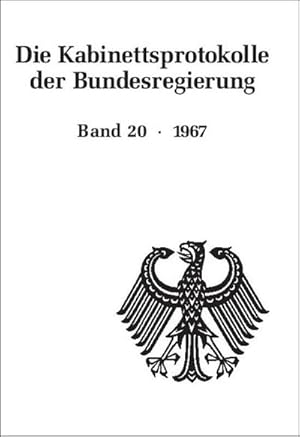 Die Kabinettsprotokolle der Bundesregierung

Band 20 · 1967